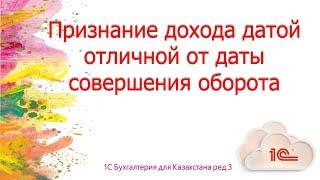 Признание дохода датой отличной от даты совершения оборота

1С Бухгалтерия для Казахстана ред 3

1С